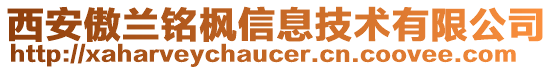 西安傲兰铭枫信息技术有限公司
http://xaharveychaucer.cn.coovee.com